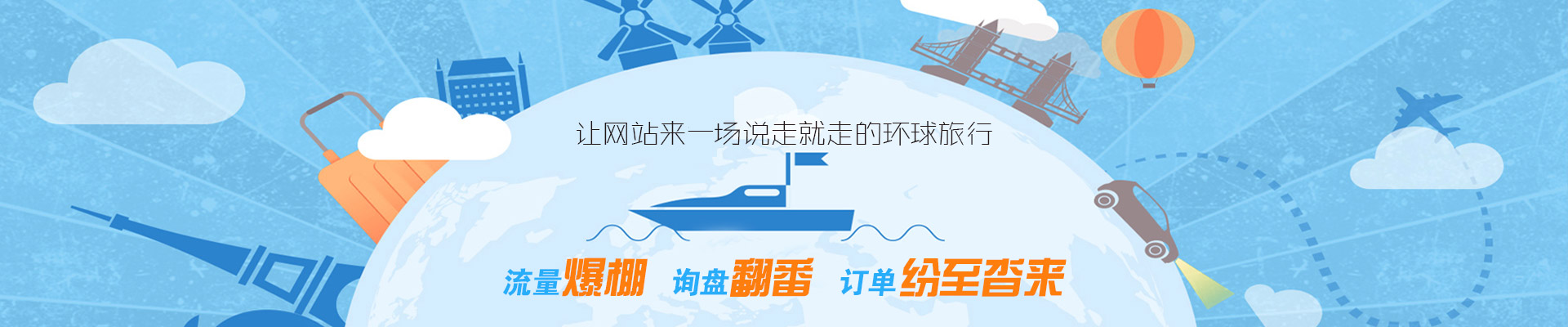 让网站来一场说走就走的环球旅行

流量爆棚 询盘翻番 订单纷至沓来